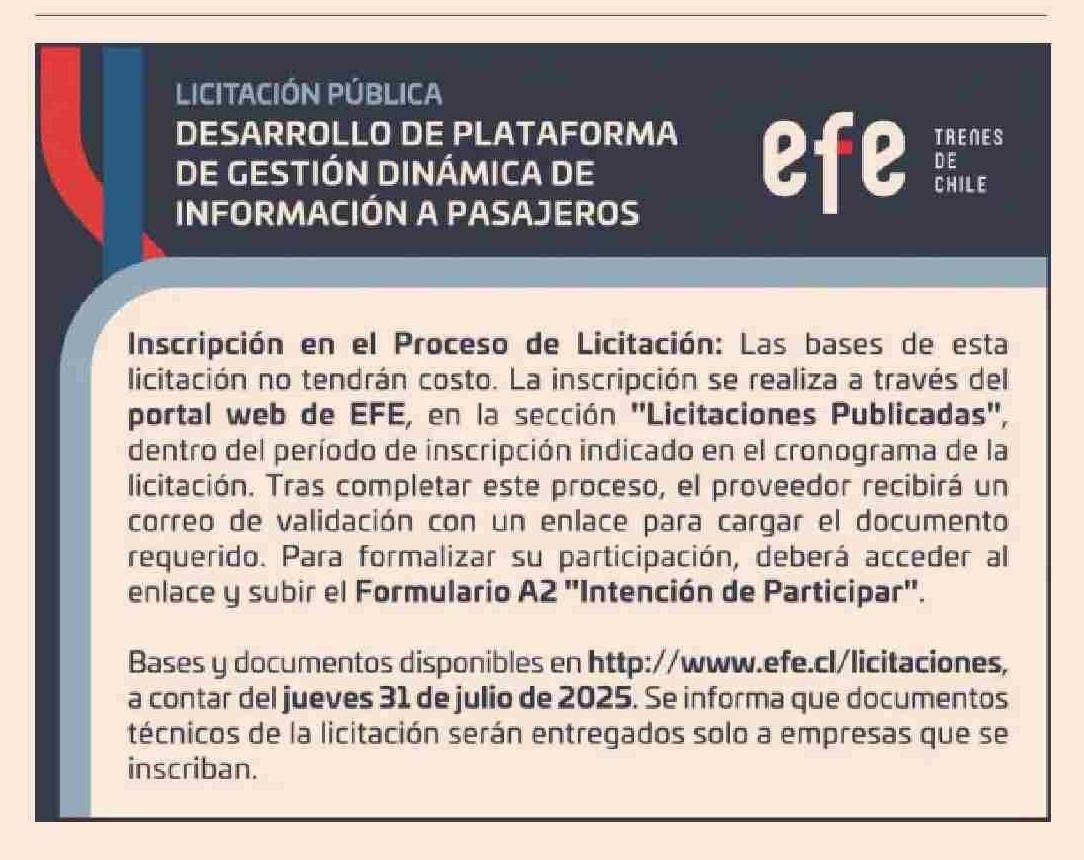 LICITACIÓN PÚBLICA
DESARROLLO DE PLATAFORMA DE GESTIÓN DINÁMICA DE INFORMACIÓN A PASAJEROS

efe TRENES DE CHILE

Inscripción en el Proceso de Licitación: Las bases de esta licitación no tendrán costo. La inscripción se realiza a través del portal web de EFE, en la sección "Licitaciones Publicadas", dentro del período de inscripción indicado en el cronograma de la licitación. Tras completar este proceso, el proveedor recibirá un correo de validación con un enlace para cargar el documento requerido. Para formalizar su participación, deberá acceder al enlace y subir el Formulario A2 "Intención de Participar".

Bases y documentos disponibles en http://www.efe.cl/licitaciones, a contar del jueves 31 de julio de 2025. Se informa que documentos técnicos de la licitación serán entregados solo a empresas que se inscriban.